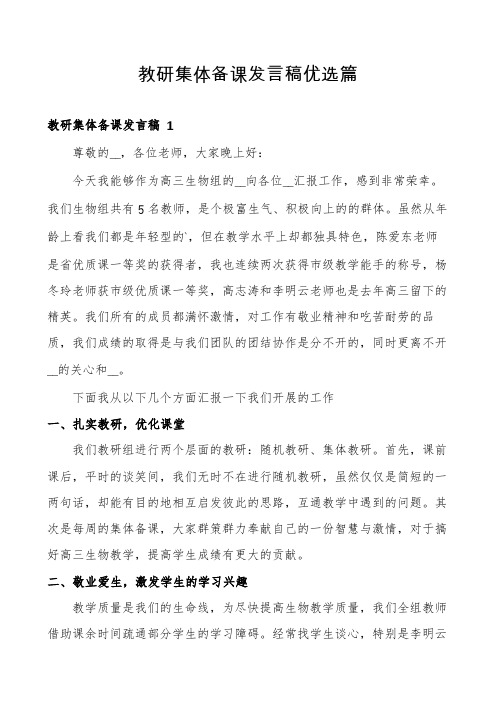 教研集体备课发言稿优选篇

教研集体备课发言稿 1

尊敬的__，各位老师，大家晚上好：

今天我能够作为高三生物组的__向各位__汇报工作，感到非常荣幸。我们生物组共有 5 名教师，是个极富生气、积极向上的的群体。虽然从年龄上看我们都是年轻型的`，但在教学水平上却都独具特色，陈爱东老师是省优质课一等奖的获得者，我也连续两次获得市级教学能手的称号，杨冬玲老师获市级优质课一等奖，高志涛和李明云老师也是去年高三留下的精英。我们所有的成员都满怀激情，对工作有敬业精神和吃苦耐劳的品质，我们成绩的取得是与我们团队的团结协作是分不开的，同时更离不开__的关心和__。

下面我从以下几个方面汇报一下我们开展的工作

一、扎实教研，优化课堂

我们教研组进行两个层面的教研：随机教研、集体教研。首先，课前课后，平时的谈笑间，我们无时不在进行随机教研，虽然仅仅是简短的一两句话，却能有目的地相互启发彼此的思路，互通教学中遇到的问题。其次是每周的集体备课，大家群策群力奉献自己的一份智慧与激情，对于搞好高三生物教学，提高学生成绩有更大的贡献。

二、敬业爱生，激发学生的学习兴趣

教学质量是我们的生命线，为尽快提高生物教学质量，我们全组教师借助课余时间疏通部分学生的学习障碍。经常找学生谈心，特别是李明云